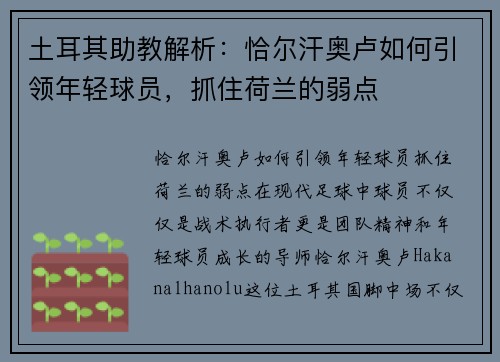 土耳其助教解析：恰尔汗奥卢如何引领年轻球员，抓住荷兰的弱点

恰尔汗奥卢如何引领年轻球员抓住荷兰的弱点在现代足球中球员不仅仅是战术执行者更是团队精神和年轻球员成长的导师恰尔汗奥卢Hakanalhanolu这位土耳其国脚中场不仅